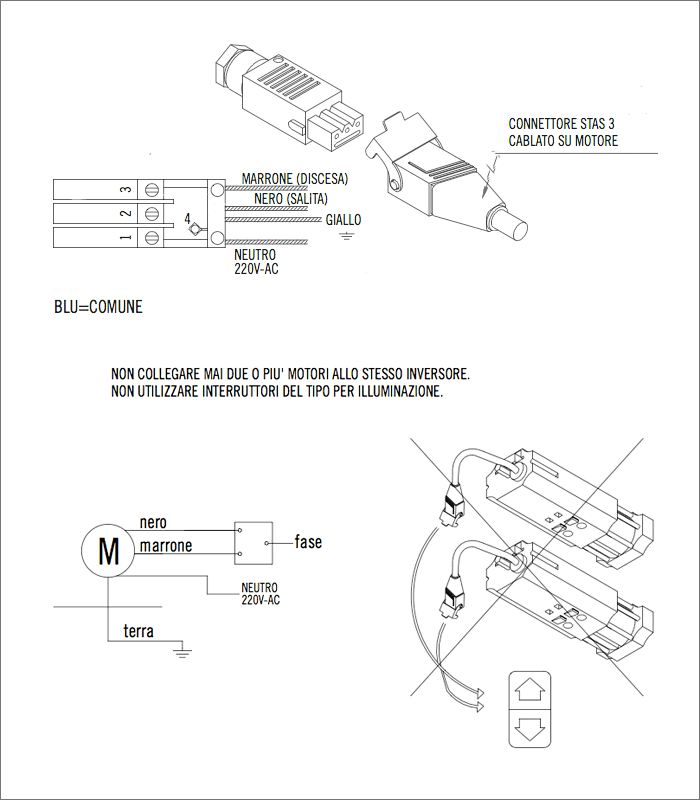 CONNETTORE STAS 3
CABLATO SU MOTORE

3
2
1
4

MARRONE (DISCESA)
NERO (SALITA)
GIALLO
NEUTRO
220V-AC

BLU=COMUNE

NON COLLEGARE MAI DUE O PIU' MOTORI ALLO STESSO INVERSORE.
NON UTILIZZARE INTERRUTTORI DEL TIPO PER ILLUMINAZIONE.

M
nero
marrone
fase
NEUTRO
220V-AC
terra